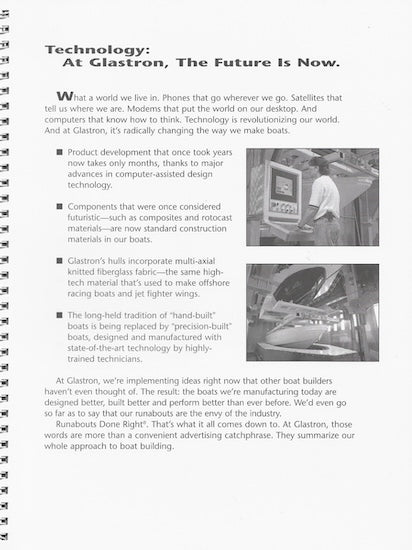 Technology:
At Glastron, The Future Is Now.

What a world we live in. Phones that go wherever we go. Satellites that tell us where we are. Modems that put the world on our desktop. And computers that know how to think. Technology is revolutionizing our world. And at Glastron, it's radically changing the way we make boats.

■ Product development that once took years now takes only months, thanks to major advances in computer-assisted design technology.

■ Components that were once considered futuristic—such as composites and rotocast materials—are now standard construction materials in our boats.

■ Glastron's hulls incorporate multi-axial knitted fiberglass fabric—the same high-tech material that's used to make offshore racing boats and jet fighter wings.

■ The long-held tradition of "hand-built" boats is being replaced by "precision-built" boats, designed and manufactured with state-of-the-art technology by highly-trained technicians.

At Glastron, we're implementing ideas right now that other boat builders haven't even thought of. The result: the boats we're manufacturing today are designed better, built better and perform better than ever before. We'd even go so far as to say that our runabouts are the envy of the industry.

Runabouts Done Right®. That's what it all comes down to. At Glastron, those words are more than a convenient advertising catchphrase. They summarize our whole approach to boat building.